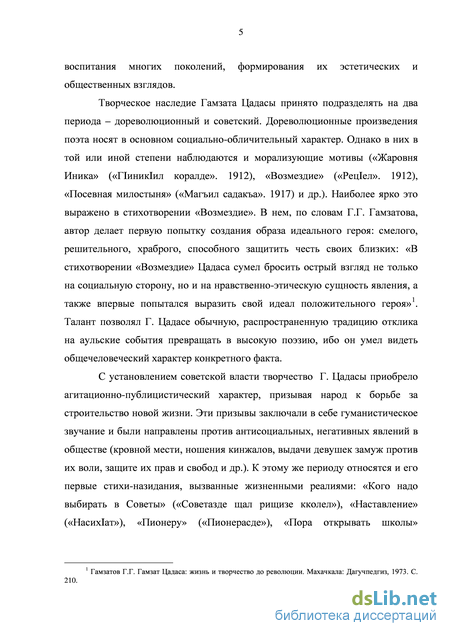 5

воспитания многих поколений, формирования их эстетических и общественных взглядов.

Творческое наследие Гамзата Цадасы принято подразделять на два периода – дореволюционный и советский. Дореволюционные произведения поэта носят в основном социально-обличительный характер. Однако в них в той или иной степени наблюдаются и морализующие мотивы («Жаровня Иника» («ГIиникIил коралде». 1912), «Возмездие» («РецIел». 1912), «Посевная милостыня» («Магъил садакъа». 1917) и др.). Наиболее ярко это выражено в стихотворении «Возмездие». В нем, по словам Г.Г. Гамзатова, автор делает первую попытку создания образа идеального героя: смелого, решительного, храброго, способного защитить честь своих близких: «В стихотворении «Возмездие» Цадаса сумел бросить острый взгляд не только на социальную сторону, но и на нравственно-этическую сущность явления, а также впервые попытался выразить свой идеал положительного героя»$^1$. Талант позволял Г. Цадасе обычную, распространенную традицию отклика на аульские события превращать в высокую поэзию, ибо он умел видеть общечеловеческий характер конкретного факта.

С установлением советской власти творчество Г. Цадасы приобрело агитационно-публицистический характер, призывая народ к борьбе за строительство новой жизни. Эти призывы заключали в себе гуманистическое звучание и были направлены против антисоциальных, негативных явлений в обществе (кровной мести, ношения кинжалов, выдачи девушек замуж против их воли, защите их прав и свобод и др.). К этому же периоду относятся и его первые стихи-назидания, вызванные жизненными реалиями: «Кого надо выбирать в Советы» («Советазде щал рищизе кколел»), «Наставление» («НасихIат»), «Пионеру» («Пионерасде»), «Пора открывать школы»

$^1$ Гамзатов Г.Г. Гамзат Цадаса: жизнь и творчество до революции. Махачкала: Дагучпедгиз, 1973. С. 210.

dsLib.net
библиотека диссертаций